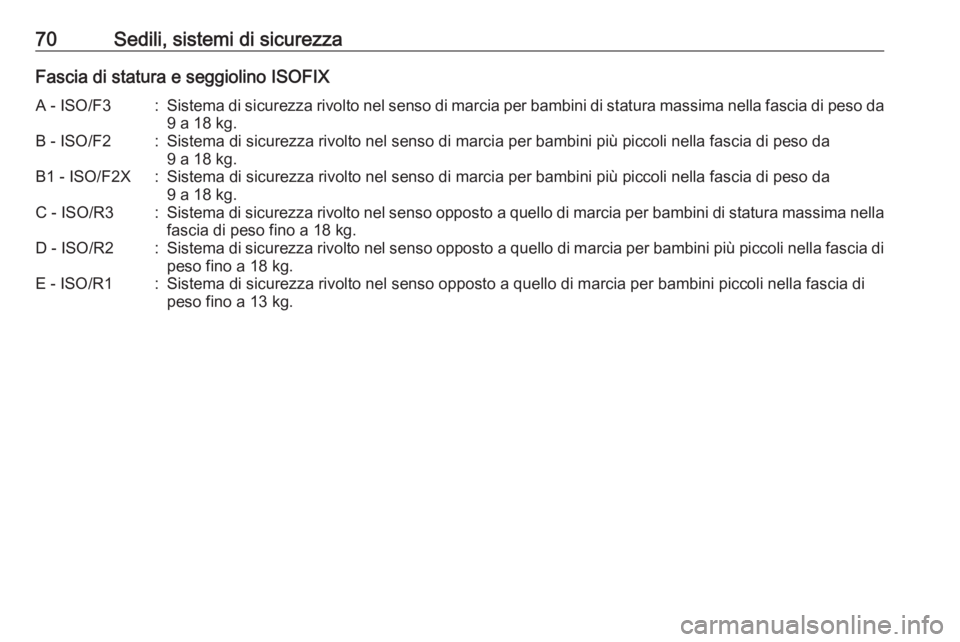 70 Sedili, sistemi di sicurezza

Fascia di statura e seggiolino ISOFIX

A - ISO/F3 : Sistema di sicurezza rivolto nel senso di marcia per bambini di statura massima nella fascia di peso da 9 a 18 kg.
B - ISO/F2 : Sistema di sicurezza rivolto nel senso di marcia per bambini più piccoli nella fascia di peso da 9 a 18 kg.
B1 - ISO/F2X : Sistema di sicurezza rivolto nel senso di marcia per bambini più piccoli nella fascia di peso da 9 a 18 kg.
C - ISO/R3 : Sistema di sicurezza rivolto nel senso opposto a quello di marcia per bambini di statura massima nella fascia di peso fino a 18 kg.
D - ISO/R2 : Sistema di sicurezza rivolto nel senso opposto a quello di marcia per bambini più piccoli nella fascia di peso fino a 18 kg.
E - ISO/R1 : Sistema di sicurezza rivolto nel senso opposto a quello di marcia per bambini piccoli nella fascia di peso fino a 13 kg.

carmanualsonline.info